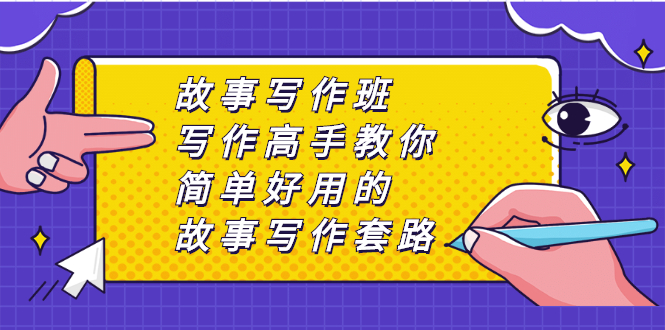 故事写作班
写作高手教你
简单好用的
故事写作套路